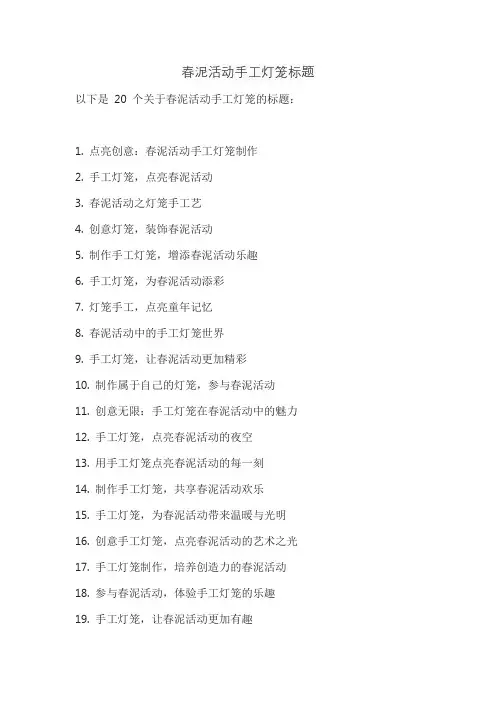 春泥活动手工灯笼标题

以下是 20 个关于春泥活动手工灯笼的标题：

1. 点亮创意：春泥活动手工灯笼制作

2. 手工灯笼，点亮春泥活动

3. 春泥活动之灯笼手工艺

4. 创意灯笼，装饰春泥活动

5. 制作手工灯笼，增添春泥活动乐趣

6. 手工灯笼，为春泥活动添彩

7. 灯笼手工，点亮童年记忆

8. 春泥活动中的手工灯笼世界

9. 手工灯笼，让春泥活动更加精彩

10. 制作属于自己的灯笼，参与春泥活动

11. 创意无限：手工灯笼在春泥活动中的魅力

12. 手工灯笼，点亮春泥活动的夜空

13. 用手工灯笼点亮春泥活动的每一刻

14. 制作手工灯笼，共享春泥活动欢乐

15. 手工灯笼，为春泥活动带来温暖与光明

16. 创意手工灯笼，点亮春泥活动的艺术之光

17. 手工灯笼制作，培养创造力的春泥活动

18. 参与春泥活动，体验手工灯笼的乐趣

19. 手工灯笼，让春泥活动更加有趣